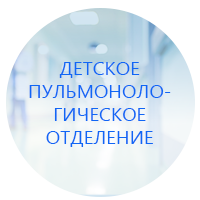 ДЕТСКОЕ ПУЛЬМОНОЛОГИЧЕСКОЕ ОТДЕЛЕНИЕ